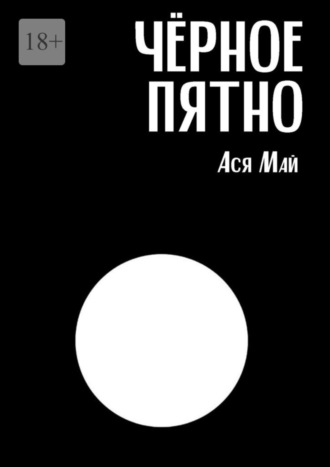 18+

ЧЁРНОЕ ПЯТНО

Ася Май